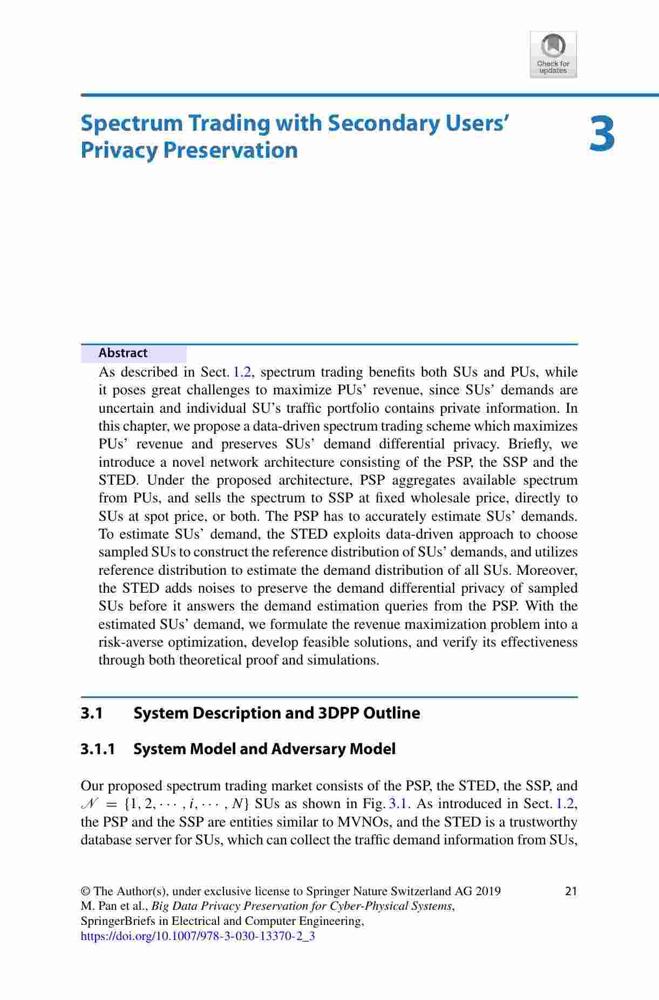 Check for updates

Spectrum Trading with Secondary Users' Privacy Preservation

3

Abstract
As described in Sect. 1.2, spectrum trading benefits both SUs and PUs, while it poses great challenges to maximize PUs' revenue, since SUs' demands are uncertain and individual SU's traffic portfolio contains private information. In this chapter, we propose a data-driven spectrum trading scheme which maximizes PUs' revenue and preserves SUs' demand differential privacy. Briefly, we introduce a novel network architecture consisting of the PSP, the SSP and the STED. Under the proposed architecture, PSP aggregates available spectrum from PUs, and sells the spectrum to SSP at fixed wholesale price, directly to SUs at spot price, or both. The PSP has to accurately estimate SUs' demands. To estimate SUs' demand, the STED exploits data-driven approach to choose sampled SUs to construct the reference distribution of SUs' demands, and utilizes reference distribution to estimate the demand distribution of all SUs. Moreover, the STED adds noises to preserve the demand differential privacy of sampled SUs before it answers the demand estimation queries from the PSP. With the estimated SUs' demand, we formulate the revenue maximization problem into a risk-averse optimization, develop feasible solutions, and verify its effectiveness through both theoretical proof and simulations.

3.1 System Description and 3DPP Outline

3.1.1 System Model and Adversary Model

Our proposed spectrum trading market consists of the PSP, the STED, the SSP, and $\mathcal{N} = \{1, 2, \cdots, i, \cdots, N\}$ SUs as shown in Fig. 3.1. As introduced in Sect. 1.2, the PSP and the SSP are entities similar to MVNOs, and the STED is a trustworthy database server for SUs, which can collect the traffic demand information from SUs,

© The Author(s), under exclusive license to Springer Nature Switzerland AG 2019
M. Pan et al., Big Data Privacy Preservation for Cyber-Physical Systems, SpringerBriefs in Electrical and Computer Engineering, https://doi.org/10.1007/978-3-030-13370-2_3

21